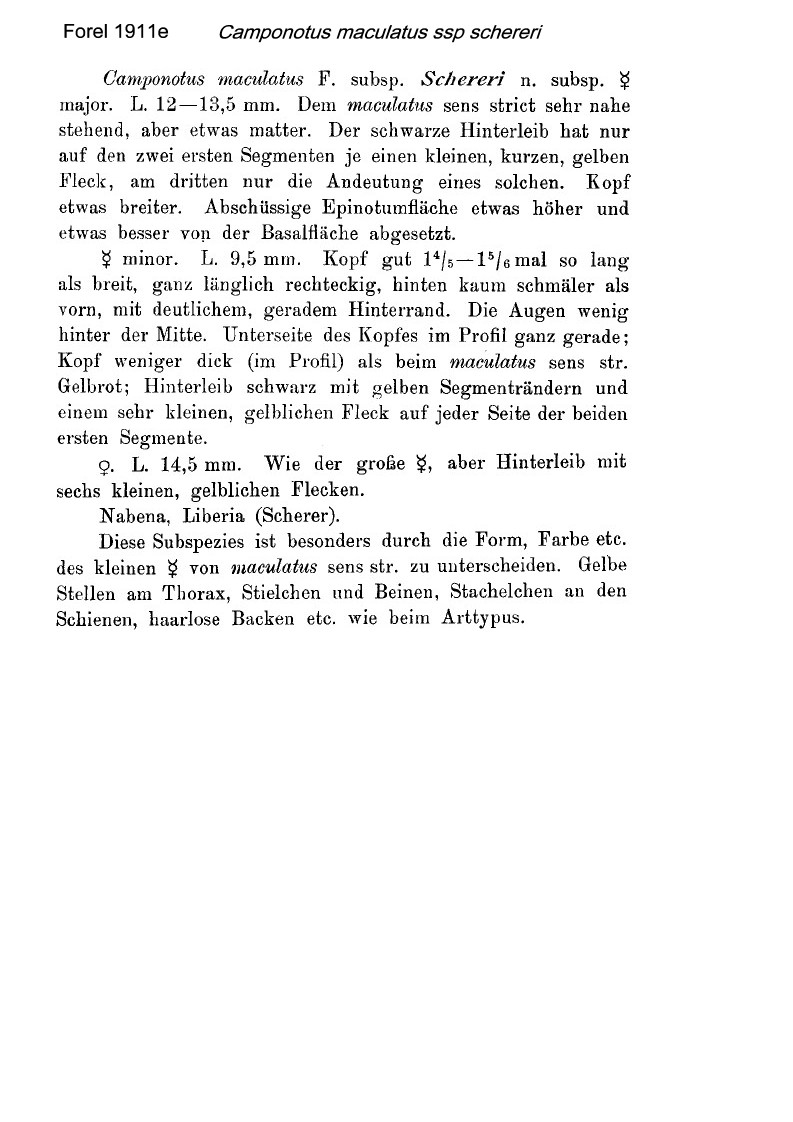 Forel 1911e Camponotus maculatus ssp schereri

Camponotus maculatus F. subsp. Schereri n. subsp. ☿ major. L. 12—13,5 mm. Dem maculatus sens strict sehr nahe stehend, aber etwas matter. Der schwarze Hinterleib hat nur auf den zwei ersten Segmenten je einen kleinen, kurzen, gelben Fleck, am dritten nur die Andeutung eines solchen. Kopf etwas breiter. Abschüssige Epinotumfläche etwas höher und etwas besser von der Basalfläche abgesetzt.

☿ minor. L. 9,5 mm. Kopf gut $1^4/_5$—$1^5/_6$ mal so lang als breit, ganz länglich rechteckig, hinten kaum schmäler als vorn, mit deutlichem, geradem Hinterrand. Die Augen wenig hinter der Mitte. Unterseite des Kopfes im Profil ganz gerade; Kopf weniger dick (im Profil) als beim maculatus sens str. Gelbrot; Hinterleib schwarz mit gelben Segmenträndern und einem sehr kleinen, gelblichen Fleck auf jeder Seite der beiden ersten Segmente.

♀. L. 14,5 mm. Wie der große ☿, aber Hinterleib mit sechs kleinen, gelblichen Flecken.

Nabena, Liberia (Scherer).

Diese Subspezies ist besonders durch die Form, Farbe etc. des kleinen ☿ von maculatus sens str. zu unterscheiden. Gelbe Stellen am Thorax, Stielchen und Beinen, Stachelchen an den Schienen, haarlose Backen etc. wie beim Arttypus.